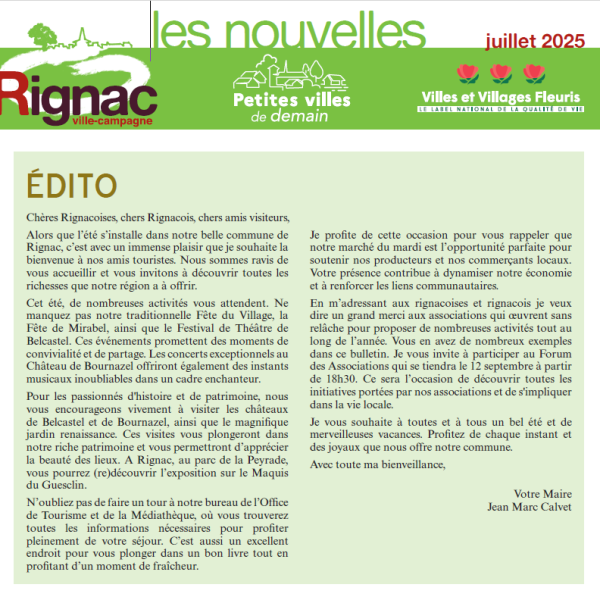 les nouvelles

juillet 2025

Rignac
ville-campagne

Petites villes de demain

Villes et Villages Fleuris
LE LABEL NATIONAL DE LA QUALITÉ DE VIE

ÉDITO

Chères Rignacoises, chers Rignacois, chers amis visiteurs,

Alors que l'été s'installe dans notre belle commune de Rignac, c'est avec un immense plaisir que je souhaite la bienvenue à nos amis touristes. Nous sommes ravis de vous accueillir et vous invitons à découvrir toutes les richesses que notre région a à offrir.

Cet été, de nombreuses activités vous attendent. Ne manquez pas notre traditionnelle Fête du Village, la Fête de Mirabel, ainsi que le Festival de Théâtre de Belcastel. Ces événements promettent des moments de convivialité et de partage. Les concerts exceptionnels au Château de Bournazel offriront également des instants musicaux inoubliables dans un cadre enchanteur.

Pour les passionnés d'histoire et de patrimoine, nous vous encourageons vivement à visiter les châteaux de Belcastel et de Bournazel, ainsi que le magnifique jardin renaissance. Ces visites vous plongeront dans notre riche patrimoine et vous permettront d'apprécier la beauté des lieux. A Rignac, au parc de la Peyrade, vous pourrez (re)découvrir l'exposition sur le Maquis du Guesclin.

N'oubliez pas de faire un tour à notre bureau de l'Office de Tourisme et de la Médiathèque, où vous trouverez toutes les informations nécessaires pour profiter pleinement de votre séjour. C'est aussi un excellent endroit pour vous plonger dans un bon livre tout en profitant d'un moment de fraîcheur.

Je profite de cette occasion pour vous rappeler que notre marché du mardi est l'opportunité parfaite pour soutenir nos producteurs et nos commerçants locaux. Votre présence contribue à dynamiser notre économie et à renforcer les liens communautaires.

En m'adressant aux rignacoises et rignacois je veux dire un grand merci aux associations qui œuvrent sans relâche pour proposer de nombreuses activités tout au long de l'année. Vous en avez de nombreux exemples dans ce bulletin. Je vous invite à participer au Forum des Associations qui se tiendra le 12 septembre à partir de 18h30. Ce sera l'occasion de découvrir toutes les initiatives portées par nos associations et de s'impliquer dans la vie locale.

Je vous souhaite à toutes et à tous un bel été et de merveilleuses vacances. Profitez de chaque instant et des joyaux que nous offre notre commune.

Avec toute ma bienveillance,

Votre Maire
Jean Marc Calvet